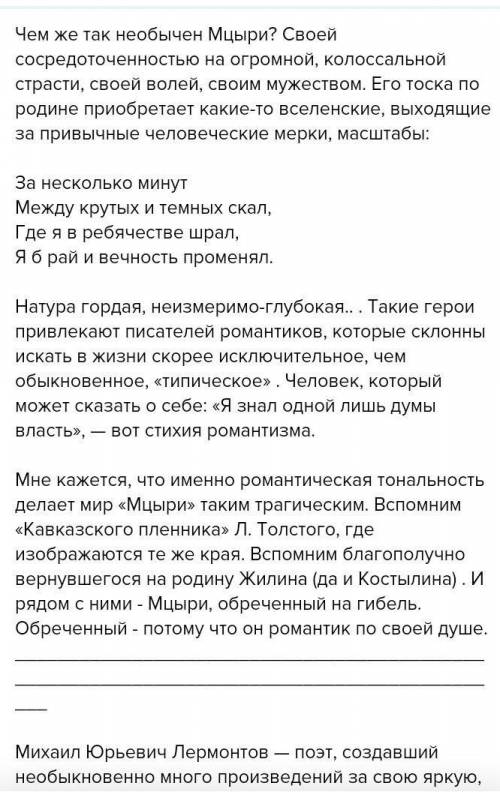 Чем же так необычен Мцыри? Своей сосредоточенностью на огромной, колоссальной страсти, своей волей, своим мужеством. Его тоска по родине приобретает какие-то вселенские, выходящие за привычные человеческие мерки, масштабы:

За несколько минут
Между крутых и темных скал,
Где я в ребячестве шрал,
Я б рай и вечность променял.

Натура гордая, неизмеримо-глубокая.. . Такие герои привлекают писателей романтиков, которые склонны искать в жизни скорее исключительное, чем обыкновенное, «типическое» . Человек, который может сказать о себе: «Я знал одной лишь думы власть», — вот стихия романтизма.

Мне кажется, что именно романтическая тональность делает мир «Мцыри» таким трагическим. Вспомним «Кавказского пленника» Л. Толстого, где изображаются те же края. Вспомним благополучно вернувшегося на родину Жилина (да и Костылина) . И рядом с ними - Мцыри, обреченный на гибель. Обреченный - потому что он романтик по своей душе.

Михаил Юрьевич Лермонтов — поэт, создавший необыкновенно много произведений за свою яркую,